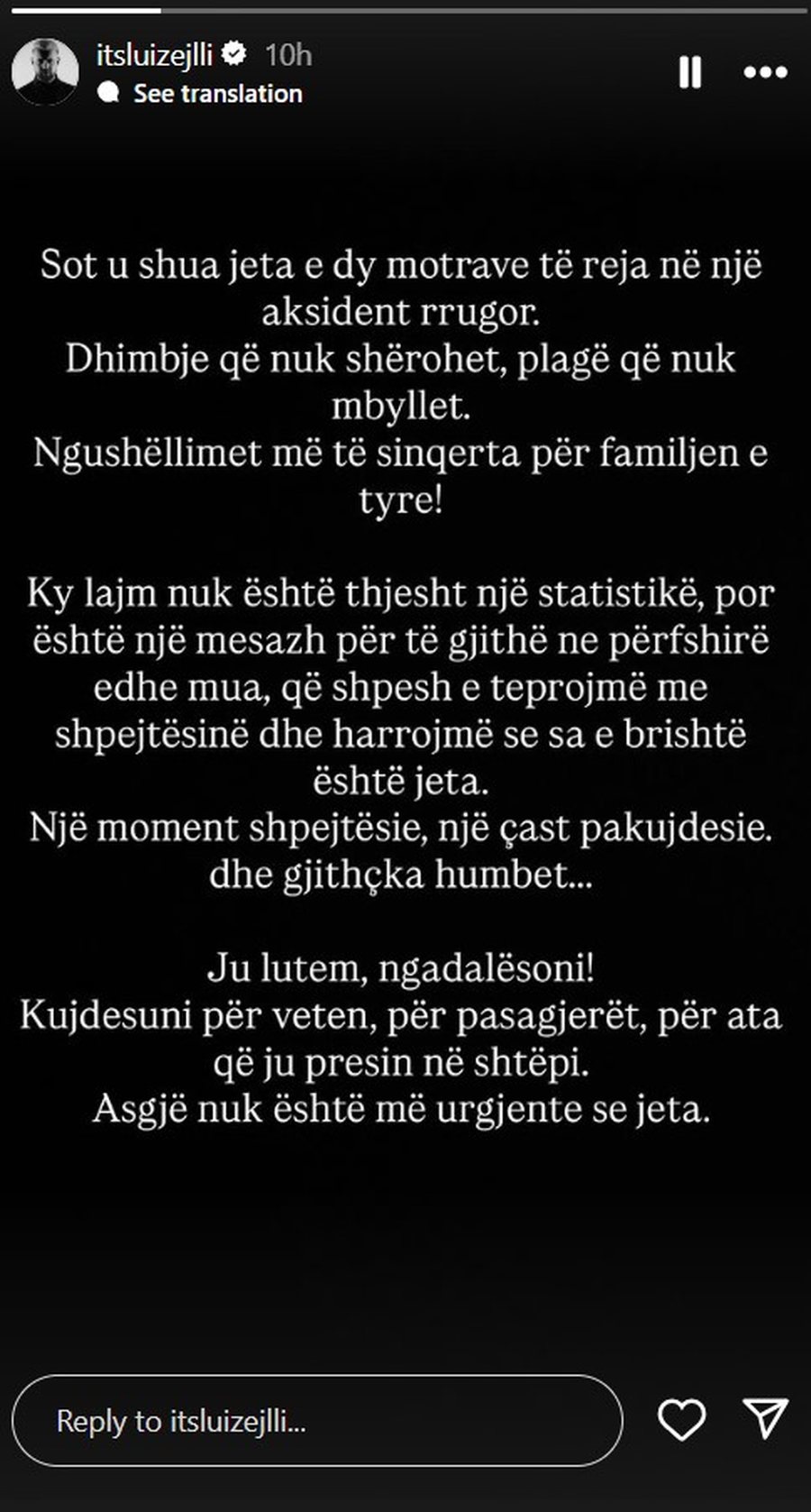 itsluizejlli 10h
See translation

Sot u shua jeta e dy motrave të reja në një aksident rrugor.
Dhimbje që nuk shërohet, plagë që nuk mbyllet.
Ngushëllimet më të sinqerta për familjen e tyre!

Ky lajm nuk është thjesht një statistikë, por është një mesazh për të gjithë ne përfshirë edhe mua, që shpesh e teprojmë me shpejtësinë dhe harrojmë se sa e brishtë është jeta.
Një moment shpejtësie, një çast pakujdesie. dhe gjithçka humbet...

Ju lutem, ngadalësoni!
Kujdesuni për veten, për pasagjerët, për ata që ju presin në shtëpi.
Asgjë nuk është më urgjente se jeta.

Reply to itsluizejlli...